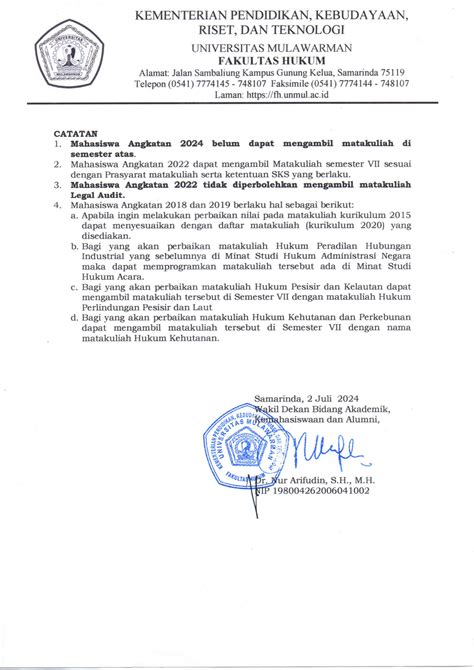 KEMENTERIAN PENDIDIKAN, KEBUDAYAAN, RISET, DAN TEKNOLOGI
UNIVERSITAS MULAWARMAN
FAKULTAS HUKUM
Alamat: Jalan Sambaliung Kampus Gunung Kelua, Samarinda 75119
Telepon (0541) 7774145 - 748107 Faksimile (0541) 7774144 - 748107
Laman: https://fh.unmul.ac.id

CATATAN
1. Mahasiswa Angkatan 2024 belum dapat mengambil matakuliah di semester atas.
2. Mahasiswa Angkatan 2022 dapat mengambil Matakuliah semester VII sesuai dengan Prasyarat matakuliah serta ketentuan SKS yang berlaku.
3. Mahasiswa Angkatan 2022 tidak diperbolehkan mengambil matakuliah Legal Audit.
4. Mahasiswa Angkatan 2018 dan 2019 berlaku hal sebagai berikut:
a. Apabila ingin melakukan perbaikan nilai pada matakuliah kurikulum 2015 dapat menyesuaikan dengan daftar matakuliah (kurikulum 2020) yang disediakan.
b. Bagi yang akan perbaikan matakuliah Hukum Peradilan Hubungan Industrial yang sebelumnya di Minat Studi Hukum Administrasi Negara maka dapat memprogramkan matakuliah tersebut ada di Minat Studi Hukum Acara.
c. Bagi yang akan perbaikan matakuliah Hukum Pesisir dan Kelautan dapat mengambil matakuliah tersebut di Semester VII dengan matakuliah Hukum Perlindungan Pesisir dan Laut
d. Bagi yang akan perbaikan matakuliah Hukum Kehutanan dan Perkebunan dapat mengambil matakuliah tersebut di Semester VII dengan nama matakuliah Hukum Kehutanan.

Samarinda, 2 Juli 2024
Wakil Dekan Bidang Akademik, Kemahasiswaan dan Alumni,

Dr. Nur Arifudin, S.H., M.H.
NIP 198004262006041002